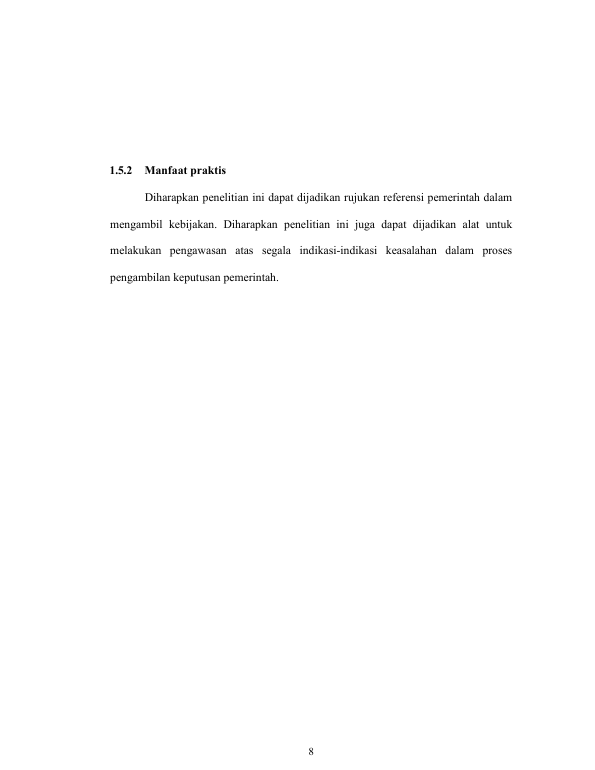 1.5.2 Manfaat praktis

Diharapkan penelitian ini dapat dijadikan rujukan referensi pemerintah dalam mengambil kebijakan. Diharapkan penelitian ini juga dapat dijadikan alat untuk melakukan pengawasan atas segala indikasi-indikasi keasalahan dalam proses pengambilan keputusan pemerintah.

8